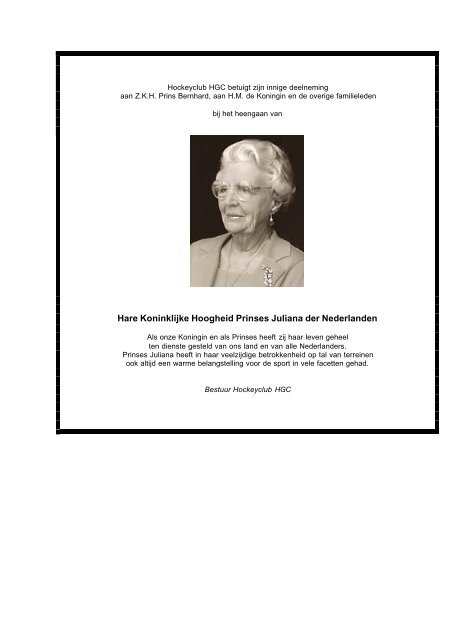 Hockeyclub HGC betuigt zijn innige deelneming
aan Z.K.H. Prins Bernhard, aan H.M. de Koningin en de overige familieleden

bij het heengaan van

Hare Koninklijke Hoogheid Prinses Juliana der Nederlanden

Als onze Koningin en als Prinses heeft zij haar leven geheel ten dienste gesteld van ons land en van alle Nederlanders. Prinses Juliana heeft in haar veelzijdige betrokkenheid op tal van terreinen ook altijd een warme belangstelling voor de sport in vele facetten gehad.

Bestuur Hockeyclub HGC